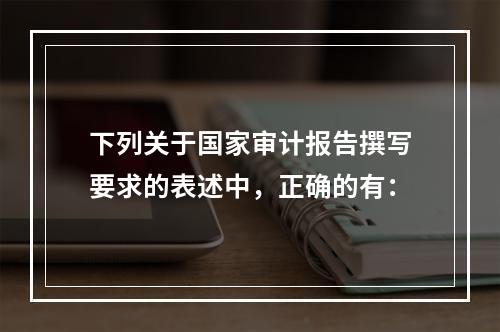 下列关于国家审计报告撰写要求的表述中，正确的有：